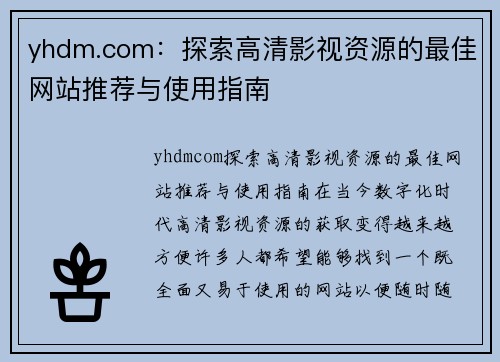 yhdm.com：探索高清影视资源的最佳网站推荐与使用指南

yhdmcom探索高清影视资源的最佳网站推荐与使用指南在当今数字化时代高清影视资源的获取变得越来越方便许多人都希望能够找到一个既全面又易于使用的网站以便随时随